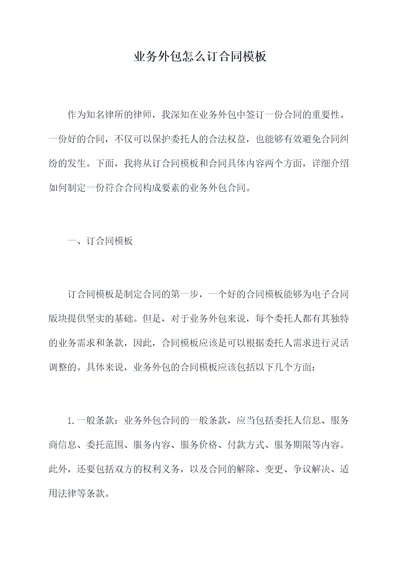 业务外包怎么订合同模板

作为知名律所的律师，我深知在业务外包中签订一份合同的重要性。一份好的合同，不仅可以保护委托人的合法权益，也能够有效避免合同纠纷的发生。下面，我将从订合同模板和合同具体内容两个方面，详细介绍如何制定一份符合合同构成要素的业务外包合同。

一、订合同模板

订合同模板是制定合同的第一步，一个好的合同模板能够为电子合同版块提供坚实的基础。但是，对于业务外包来说，每个委托人都有其独特的业务需求和条款，因此，合同模板应该是可以根据委托人需求进行灵活调整的。具体来说，业务外包的合同模板应该包括以下几个方面：

1. 一般条款：业务外包合同的一般条款，应当包括委托人信息、服务商信息、委托范围、服务内容、服务价格、付款方式、服务期限等内容。此外，还要包括双方的权利义务，以及合同的解除、变更、争议解决、适用法律等条款。